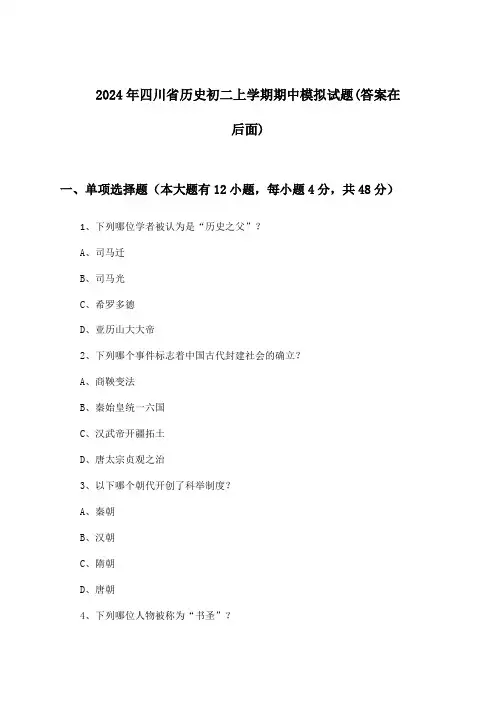 2024年四川省历史初二上学期期中模拟试题(答案在后面)

一、单项选择题（本大题有12小题，每小题4分，共48分）

1、下列哪位学者被认为是“历史之父”？

A、司马迁

B、司马光

C、希罗多德

D、亚历山大大帝

2、下列哪个事件标志着中国古代封建社会的确立？

A、商鞅变法

B、秦始皇统一六国

C、汉武帝开疆拓土

D、唐太宗贞观之治

3、以下哪个朝代开创了科举制度？

A、秦朝

B、汉朝

C、隋朝

D、唐朝

4、下列哪位人物被称为“书圣”？